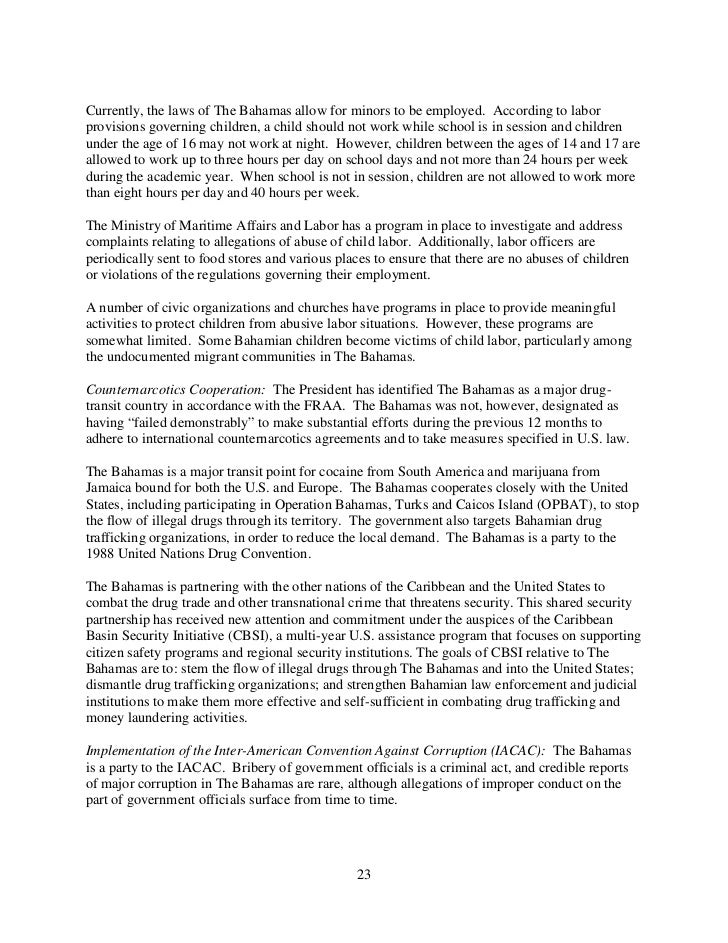 Currently, the laws of The Bahamas allow for minors to be employed. According to labor provisions governing children, a child should not work while school is in session and children under the age of 16 may not work at night. However, children between the ages of 14 and 17 are allowed to work up to three hours per day on school days and not more than 24 hours per week during the academic year. When school is not in session, children are not allowed to work more than eight hours per day and 40 hours per week.

The Ministry of Maritime Affairs and Labor has a program in place to investigate and address complaints relating to allegations of abuse of child labor. Additionally, labor officers are periodically sent to food stores and various places to ensure that there are no abuses of children or violations of the regulations governing their employment.

A number of civic organizations and churches have programs in place to provide meaningful activities to protect children from abusive labor situations. However, these programs are somewhat limited. Some Bahamian children become victims of child labor, particularly among the undocumented migrant communities in The Bahamas.

Counternarcotics Cooperation: The President has identified The Bahamas as a major drug-transit country in accordance with the FRAA. The Bahamas was not, however, designated as having "failed demonstrably" to make substantial efforts during the previous 12 months to adhere to international counternarcotics agreements and to take measures specified in U.S. law.

The Bahamas is a major transit point for cocaine from South America and marijuana from Jamaica bound for both the U.S. and Europe. The Bahamas cooperates closely with the United States, including participating in Operation Bahamas, Turks and Caicos Island (OPBAT), to stop the flow of illegal drugs through its territory. The government also targets Bahamian drug trafficking organizations, in order to reduce the local demand. The Bahamas is a party to the 1988 United Nations Drug Convention.

The Bahamas is partnering with the other nations of the Caribbean and the United States to combat the drug trade and other transnational crime that threatens security. This shared security partnership has received new attention and commitment under the auspices of the Caribbean Basin Security Initiative (CBSI), a multi-year U.S. assistance program that focuses on supporting citizen safety programs and regional security institutions. The goals of CBSI relative to The Bahamas are to: stem the flow of illegal drugs through The Bahamas and into the United States; dismantle drug trafficking organizations; and strengthen Bahamian law enforcement and judicial institutions to make them more effective and self-sufficient in combating drug trafficking and money laundering activities.

Implementation of the Inter-American Convention Against Corruption (IACAC): The Bahamas is a party to the IACAC. Bribery of government officials is a criminal act, and credible reports of major corruption in The Bahamas are rare, although allegations of improper conduct on the part of government officials surface from time to time.

23